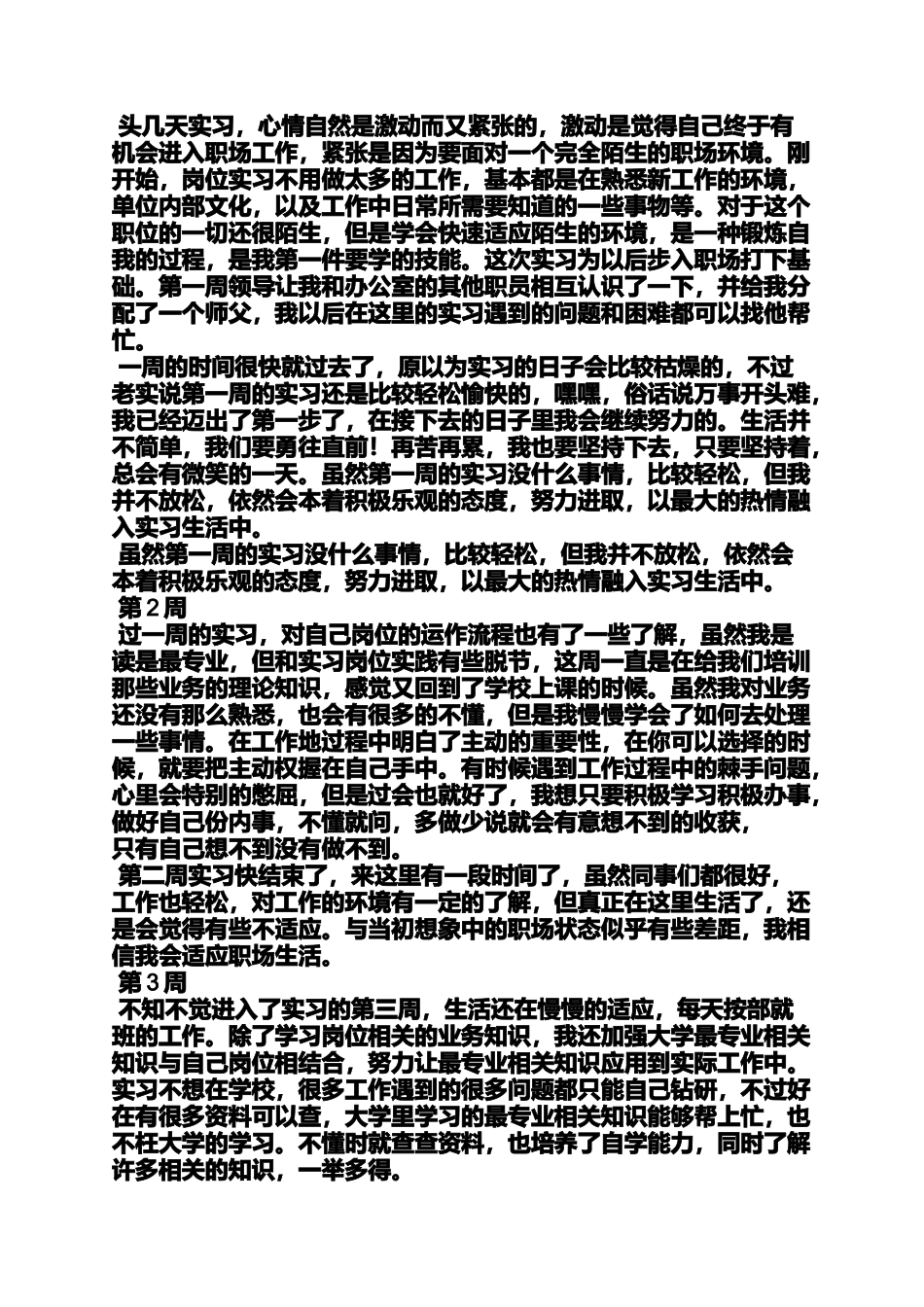 头几天实习，心情自然是激动而又紧张的，激动是觉得自己终于有机会进入职场工作，紧张是因为要面对一个完全陌生的职场环境。刚开始，岗位实习不用做太多的工作，基本都是在熟悉新工作的环境，单位内部文化，以及工作中日常所需要知道的一些事物等。对于这个职位的一切还很陌生，但是学会快速适应陌生的环境，是一种锻炼自我的过程，是我第一件要学的技能。这次实习为以后步入职场打下基础。第一周领导让我和办公室的其他职员相互认识了一下，并给我分配了一个师父，我以后在这里的实习遇到的问题和困难都可以找他帮忙。

一周的时间很快就过去了，原以为实习的日子会比较枯燥的，不过老实说第一周的实习还是比较轻松愉快的，嘿嘿，俗话说万事开头难，我已经迈出了第一步了，在接下去的日子里我会继续努力的。生活并不简单，我们要勇往直前！再苦再累，我也要坚持下去，只要坚持着，总会有微笑的一天。虽然第一周的实习没什么事情，比较轻松，但我并不放松，依然会本着积极乐观的态度，努力进取，以最大的热情融入实习生活中。

虽然第一周的实习没什么事情，比较轻松，但我并不放松，依然会本着积极乐观的态度，努力进取，以最大的热情融入实习生活中。

第2周

过一周的实习，对自己岗位的运作流程也有了一些了解，虽然我是读是最专业，但和实习岗位实践有些脱节，这周一直是在给我们培训那些业务的理论知识，感觉又回到了学校上课的时候。虽然我对业务还没有那么熟悉，也会有很多的不懂，但是我慢慢学会了如何去处理一些事情。在工作地过程中明白了主动的重要性，在你可以选择的时候，就要把主动权握在自己手中。有时候遇到工作过程中的棘手问题，心里会特别的憋屈，但是过会也就好了，我想只要积极学习积极办事，做好自己份内事，不懂就问，多做少说就会有意想不到的收获，只有自己想不到没有做不到。

第二周实习快结束了，来这里有一段时间了，虽然同事们都很好，工作也轻松，对工作的环境有一定的了解，但真正在这里生活了，还是会觉得有些不适应。与当初想象中的职场状态似乎有些差距，我相信我会适应职场生活。

第3周

不知不觉进入了实习的第三周，生活还在慢慢的适应，每天按部就班的工作。除了学习岗位相关的业务知识，我还加强大学最专业相关知识与自己岗位相结合，努力让最专业相关知识应用到实际工作中。实习不想在学校，很多工作遇到的很多问题都只能自己钻研，不过好在有很多资料可以查，大学里学习的最专业相关知识能够帮上忙，也不枉大学的学习。不懂时就查查资料，也培养了自学能力，同时了解许多相关的知识，一举多得。